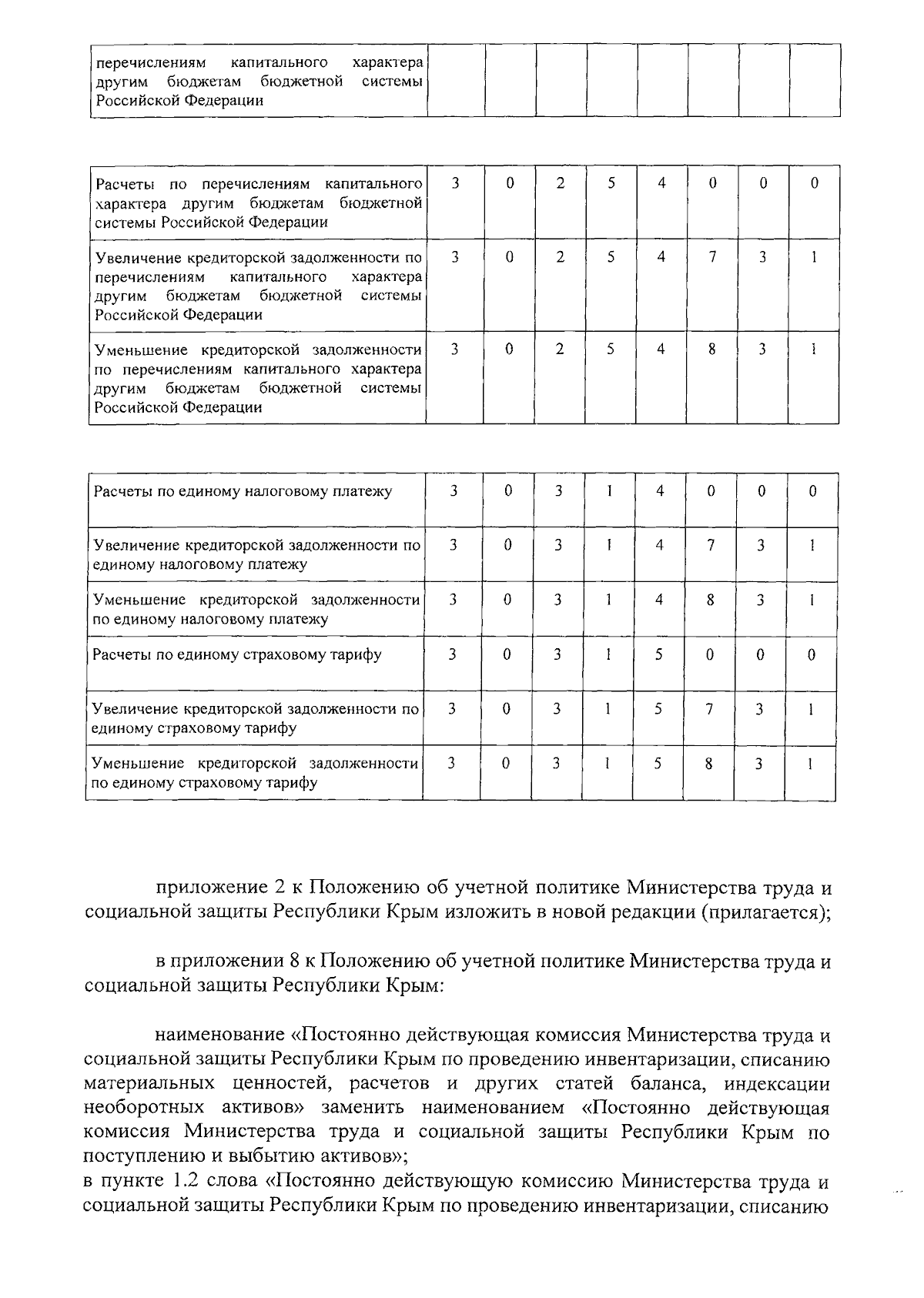 | перечислениям капитального характера другим бюджетам бюджетной системы Российской Федерации | | | | | | | | |
|---|---|---|---|---|---|---|---|---|

| Расчеты по перечислениям капитального характера другим бюджетам бюджетной системы Российской Федерации | 3 | 0 | 2 | 5 | 4 | 0 | 0 | 0 |
|---|---|---|---|---|---|---|---|---|
| Увеличение кредиторской задолженности по перечислениям капитального характера другим бюджетам бюджетной системы Российской Федерации | 3 | 0 | 2 | 5 | 4 | 7 | 3 | 1 |
| Уменьшение кредиторской задолженности по перечислениям капитального характера другим бюджетам бюджетной системы Российской Федерации | 3 | 0 | 2 | 5 | 4 | 8 | 3 | 1 |

| Расчеты по единому налоговому платежу | 3 | 0 | 3 | 1 | 4 | 0 | 0 | 0 |
|---|---|---|---|---|---|---|---|---|
| Увеличение кредиторской задолженности по единому налоговому платежу | 3 | 0 | 3 | 1 | 4 | 7 | 3 | 1 |
| Уменьшение кредиторской задолженности по единому налоговому платежу | 3 | 0 | 3 | 1 | 4 | 8 | 3 | 1 |
| Расчеты по единому страховому тарифу | 3 | 0 | 3 | 1 | 5 | 0 | 0 | 0 |
| Увеличение кредиторской задолженности по единому страховому тарифу | 3 | 0 | 3 | 1 | 5 | 7 | 3 | 1 |
| Уменьшение кредиторской задолженности по единому страховому тарифу | 3 | 0 | 3 | 1 | 5 | 8 | 3 | 1 |

приложение 2 к Положению об учетной политике Министерства труда и социальной защиты Республики Крым изложить в новой редакции (прилагается);

в приложении 8 к Положению об учетной политике Министерства труда и социальной защиты Республики Крым:

наименование «Постоянно действующая комиссия Министерства труда и социальной защиты Республики Крым по проведению инвентаризации, списанию материальных ценностей, расчетов и других статей баланса, индексации необоротных активов» заменить наименованием «Постоянно действующая комиссия Министерства труда и социальной защиты Республики Крым по поступлению и выбытию активов»;
в пункте 1.2 слова «Постоянно действующую комиссию Министерства труда и социальной защиты Республики Крым по проведению инвентаризации, списанию